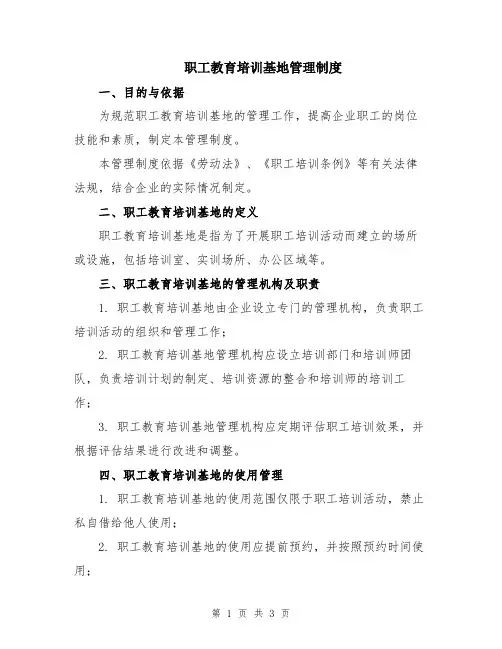 职工教育培训基地管理制度

一、目的与依据

为规范职工教育培训基地的管理工作，提高企业职工的岗位技能和素质，制定本管理制度。

本管理制度依据《劳动法》、《职工培训条例》等有关法律法规，结合企业的实际情况制定。

二、职工教育培训基地的定义

职工教育培训基地是指为了开展职工培训活动而建立的场所或设施，包括培训室、实训场所、办公区域等。

三、职工教育培训基地的管理机构及职责

1. 职工教育培训基地由企业设立专门的管理机构，负责职工培训活动的组织和管理工作；

2. 职工教育培训基地管理机构应设立培训部门和培训师团队，负责培训计划的制定、培训资源的整合和培训师的培训工作；

3. 职工教育培训基地管理机构应定期评估职工培训效果，并根据评估结果进行改进和调整。

四、职工教育培训基地的使用管理

1. 职工教育培训基地的使用范围仅限于职工培训活动，禁止私自借给他人使用；

2. 职工教育培训基地的使用应提前预约，并按照预约时间使用；

第 1 页 共 3 页